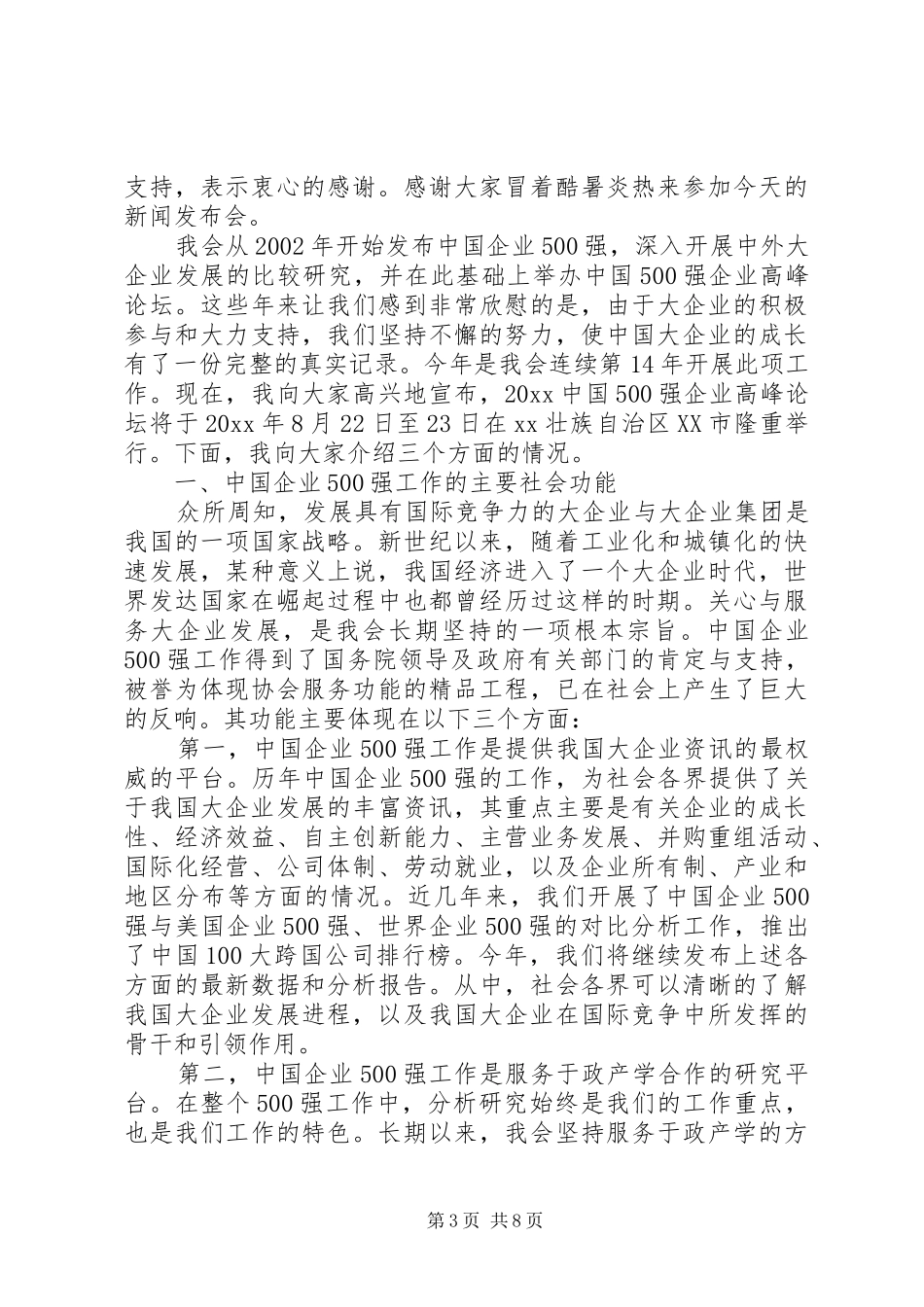 支持，表示衷心的感谢。感谢大家冒着酷暑炎热来参加今天的新闻发布会。

我会从2002年开始发布中国企业500强，深入开展中外大企业发展的比较研究，并在此基础上举办中国500强企业高峰论坛。这些年来让我们感到非常欣慰的是，由于大企业的积极参与和大力支持，我们坚持不懈的努力，使中国大企业的成长有了一份完整的真实记录。今年是我会连续第14年开展此项工作。现在，我向大家高兴地宣布，20xx中国500强企业高峰论坛将于20xx年8月22日至23日在xx壮族自治区XX市隆重举行。下面，我向大家介绍三个方面的情况。

一、中国企业500强工作的主要社会功能

众所周知，发展具有国际竞争力的大企业与大企业集团是我国的一项国家战略。新世纪以来，随着工业化和城镇化的快速发展，某种意义上说，我国经济进入了一个大企业时代，世界发达国家在崛起过程中也都曾经历过这样的时期。关心与服务大企业发展，是我会长期坚持的一项根本宗旨。中国企业500强工作得到了国务院领导及政府有关部门的肯定与支持，被誉为体现协会服务功能的精品工程，已在社会上产生了巨大的反响。其功能主要体现在以下三个方面：

第一，中国企业500强工作是提供我国大企业资讯的最权威的平台。历年中国企业500强的工作，为社会各界提供了关于我国大企业发展的丰富资讯，其重点主要是有关企业的成长性、经济效益、自主创新能力、主营业务发展、并购重组活动、国际化经营、公司体制、劳动就业，以及企业所有制、产业和地区分布等方面的情况。近几年来，我们开展了中国企业500强与美国企业500强、世界企业500强的对比分析工作，推出了中国100大跨国公司排行榜。今年，我们将继续发布上述各方面的最新数据和分析报告。从中，社会各界可以清晰的了解我国大企业发展进程，以及我国大企业在国际竞争中所发挥的骨干和引领作用。

第二，中国企业500强工作是服务于政产学合作的研究平台。在整个500强工作中，分析研究始终是我们的工作重点，也是我们工作的特色。长期以来，我会坚持服务于政产学的方

第3页 共8页